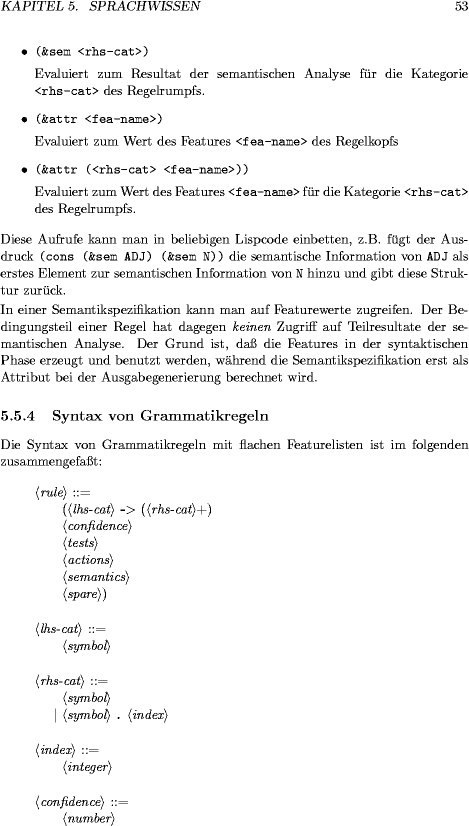 KAPITEL 5. SPRACHWISSEN 53

• (&sem <rhs-cat>)
Evaluiert zum Resultat der semantischen Analyse für die Kategorie <rhs-cat> des Regelrumpfs.

• (&attr <fea-name>)
Evaluiert zum Wert des Features <fea-name> des Regelkopfs

• (&attr (<rhs-cat> <fea-name>))
Evaluiert zum Wert des Features <fea-name> für die Kategorie <rhs-cat> des Regelrumpfs.

Diese Aufrufe kann man in beliebigen Lispcode einbetten, z.B. fügt der Ausdruck (cons (&sem ADJ) (&sem N)) die semantische Information von ADJ als erstes Element zur semantischen Information von N hinzu und gibt diese Struktur zurück.
In einer Semantikspezifikation kann man auf Featurewerte zugreifen. Der Bedingungsteil einer Regel hat dagegen keinen Zugriff auf Teilresultate der semantischen Analyse. Der Grund ist, daß die Features in der syntaktischen Phase erzeugt und benutzt werden, während die Semantikspezifikation erst als Attribut bei der Ausgabegenerierung berechnet wird.

5.5.4 Syntax von Grammatikregeln

Die Syntax von Grammatikregeln mit flachen Featurelisten ist im folgenden zusammengefaßt:

⟨rule⟩ ::=
(⟨lhs-cat⟩ -> (⟨rhs-cat⟩+)
⟨confidence⟩
⟨tests⟩
⟨actions⟩
⟨semantics⟩
⟨spare⟩)

⟨lhs-cat⟩ ::=
⟨symbol⟩

⟨rhs-cat⟩ ::=
⟨symbol⟩
| ⟨symbol⟩ . ⟨index⟩

⟨index⟩ ::=
⟨integer⟩

⟨confidence⟩ ::=
⟨number⟩